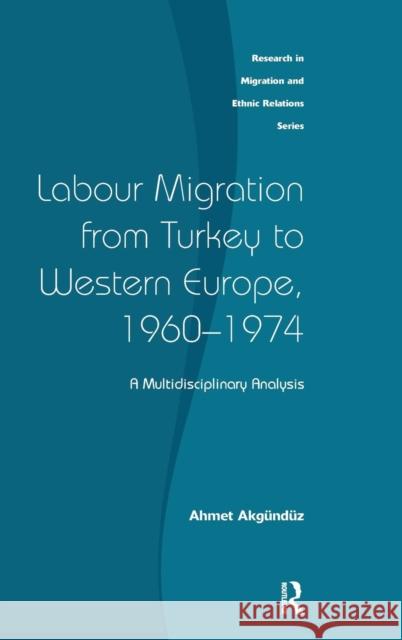 Research in Migration and Ethnic Relations Series

Labour Migration from Turkey to Western Europe, 1960–1974

A Multidisciplinary Analysis

Ahmet Akgündüz

ROUTLEDGE